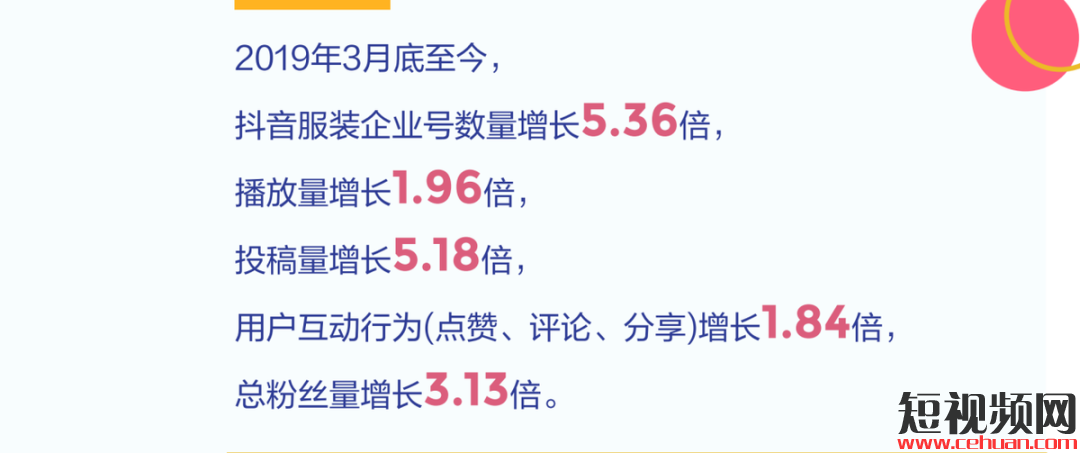 2019年3月底至今，

抖音服装企业号数量增长5.36倍，

播放量增长1.96倍，

投稿量增长5.18倍，

用户互动行为(点赞、评论、分享)增长1.84倍，

总粉丝量增长3.13倍。

短视频网
www.cehuan.com